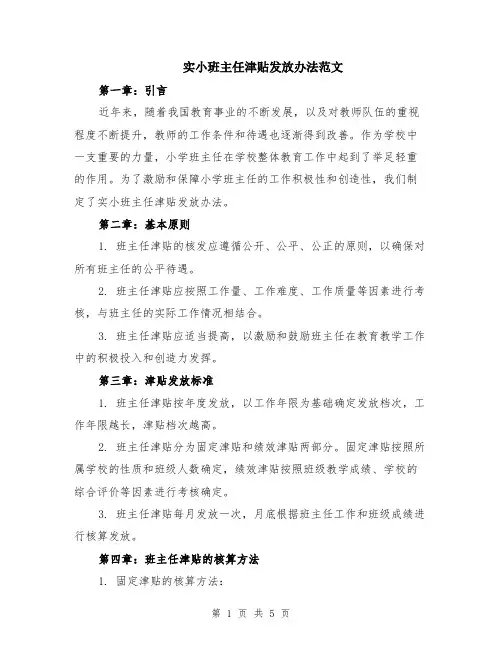 实小班主任津贴发放办法范文

第一章：引言

近年来，随着我国教育事业的不断发展，以及对教师队伍的重视程度不断提升，教师的工作条件和待遇也逐渐得到改善。作为学校中一支重要的力量，小学班主任在学校整体教育工作中起到了举足轻重的作用。为了激励和保障小学班主任的工作积极性和创造性，我们制定了实小班主任津贴发放办法。

第二章：基本原则

1. 班主任津贴的核发应遵循公开、公平、公正的原则，以确保对所有班主任的公平待遇。

2. 班主任津贴应按照工作量、工作难度、工作质量等因素进行考核，与班主任的实际工作情况相结合。

3. 班主任津贴应适当提高，以激励和鼓励班主任在教育教学工作中的积极投入和创造力发挥。

第三章：津贴发放标准

1. 班主任津贴按年度发放，以工作年限为基础确定发放档次，工作年限越长，津贴档次越高。

2. 班主任津贴分为固定津贴和绩效津贴两部分。固定津贴按照所属学校的性质和班级人数确定，绩效津贴按照班级教学成绩、学校的综合评价等因素进行考核确定。

3. 班主任津贴每月发放一次，月底根据班主任工作和班级成绩进行核算发放。

第四章：班主任津贴的核算方法

1. 固定津贴的核算方法：

第 1 页 共 5 页